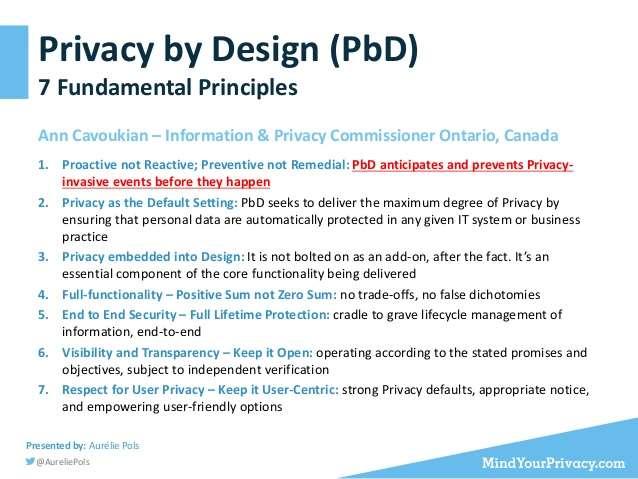 Privacy by Design (PbD)
7 Fundamental Principles

Ann Cavoukian – Information & Privacy Commissioner Ontario, Canada

1. Proactive not Reactive; Preventive not Remedial: PbD anticipates and prevents Privacy-invasive events before they happen
2. Privacy as the Default Setting: PbD seeks to deliver the maximum degree of Privacy by ensuring that personal data are automatically protected in any given IT system or business practice
3. Privacy embedded into Design: It is not bolted on as an add-on, after the fact. It's an essential component of the core functionality being delivered
4. Full-functionality – Positive Sum not Zero Sum: no trade-offs, no false dichotomies
5. End to End Security – Full Lifetime Protection: cradle to grave lifecycle management of information, end-to-end
6. Visibility and Transparency – Keep it Open: operating according to the stated promises and objectives, subject to independent verification
7. Respect for User Privacy – Keep it User-Centric: strong Privacy defaults, appropriate notice, and empowering user-friendly options

Presented by: Aurélie Pols
@AureliePols

MindYourPrivacy.com